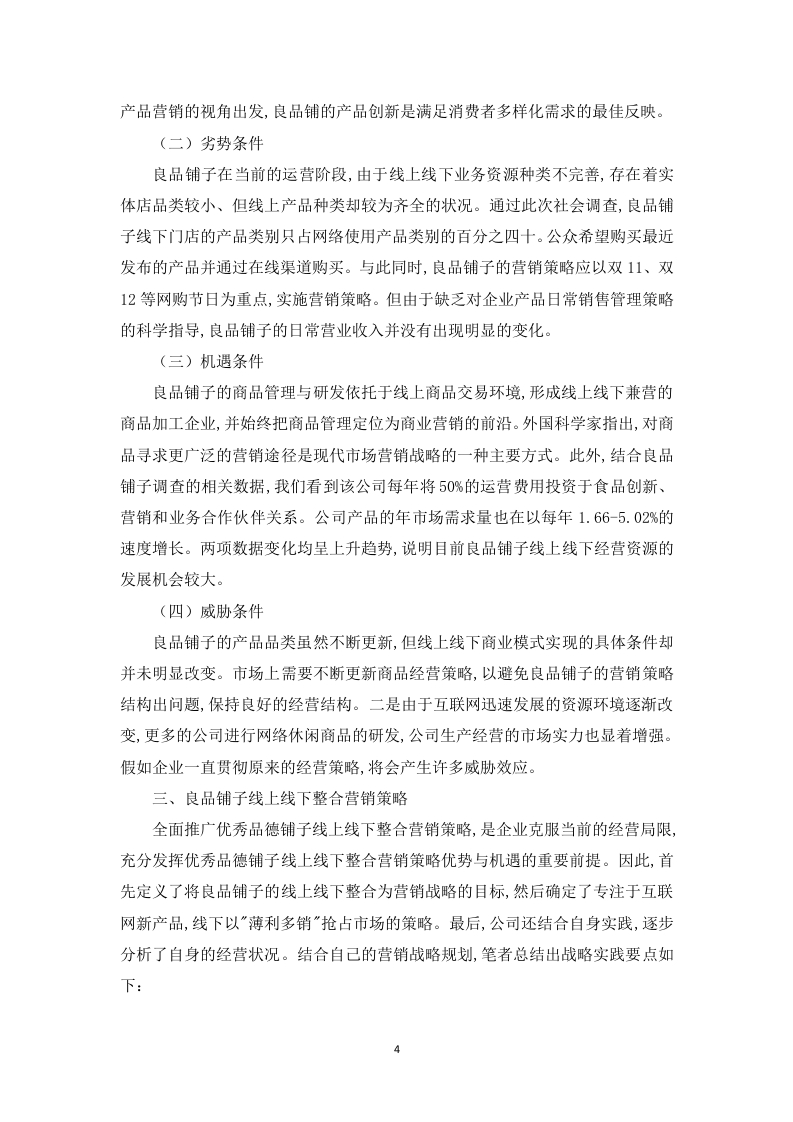 产品营销的视角出发,良品铺的产品创新是满足消费者多样化需求的最佳反映。

（二）劣势条件

良品铺子在当前的运营阶段,由于线上线下业务资源种类不完善,存在着实体店品类较小、但线上产品种类却较为齐全的状况。通过此次社会调查,良品铺子线下门店的产品类别只占网络使用产品类别的百分之四十。公众希望购买最近发布的产品并通过在线渠道购买。与此同时,良品铺子的营销策略应以双 11、双 12 等网购节日为重点,实施营销策略。但由于缺乏对企业产品日常销售管理策略的科学指导,良品铺子的日常营业收入并没有出现明显的变化。

（三）机遇条件

良品铺子的商品管理与研发依托于线上商品交易环境,形成线上线下兼营的商品加工企业,并始终把商品管理定位为商业营销的前沿。外国科学家指出,对商品寻求更广泛的营销途径是现代市场营销战略的一种主要方式。此外,结合良品铺子调查的相关数据,我们看到该公司每年将 50%的运营费用投资于食品创新、营销和业务合作伙伴关系。公司产品的年市场需求量也在以每年 1.66-5.02%的速度增长。两项数据变化均呈上升趋势,说明目前良品铺子线上线下经营资源的发展机会较大。

（四）威胁条件

良品铺子的产品品类虽然不断更新,但线上线下商业模式实现的具体条件却并未明显改变。市场上需要不断更新商品经营策略,以避免良品铺子的营销策略结构出问题,保持良好的经营结构。二是由于互联网迅速发展的资源环境逐渐改变,更多的公司进行网络休闲商品的研发,公司生产经营的市场实力也显着增强。假如企业一直贯彻原来的经营策略,将会产生许多威胁效应。

三、良品铺子线上线下整合营销策略

全面推广优秀品德铺子线上线下整合营销策略,是企业克服当前的经营局限,充分发挥优秀品德铺子线上线下整合营销策略优势与机遇的重要前提。因此,首先定义了将良品铺子的线上线下整合为营销战略的目标,然后确定了专注于互联网新产品,线下以"薄利多销"抢占市场的策略。最后,公司还结合自身实践,逐步分析了自身的经营状况。结合自己的营销战略规划,笔者总结出战略实践要点如下:

4